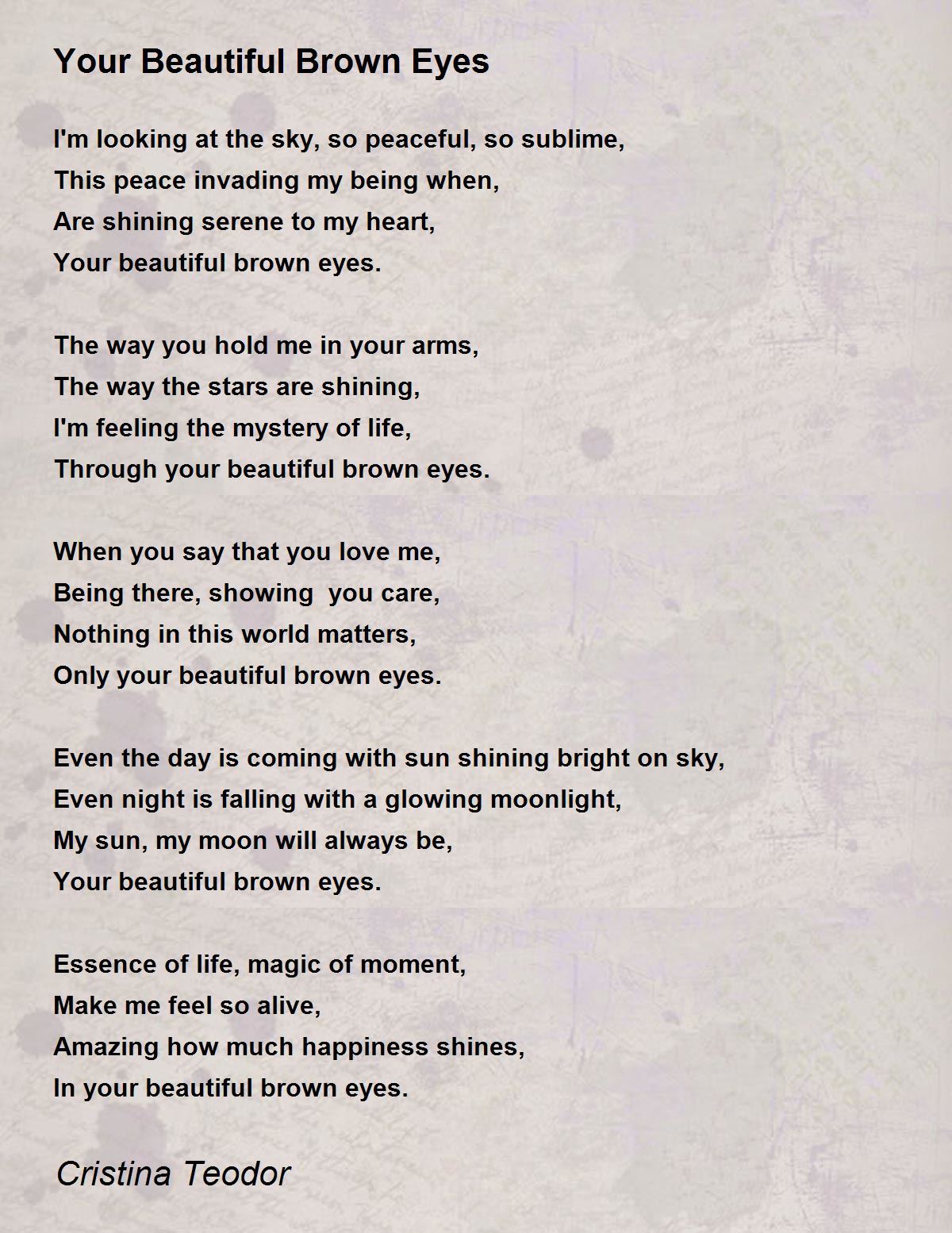 Your Beautiful Brown Eyes

I'm looking at the sky, so peaceful, so sublime,
This peace invading my being when,
Are shining serene to my heart,
Your beautiful brown eyes.

The way you hold me in your arms,
The way the stars are shining,
I'm feeling the mystery of life,
Through your beautiful brown eyes.

When you say that you love me,
Being there, showing  you care,
Nothing in this world matters,
Only your beautiful brown eyes.

Even the day is coming with sun shining bright on sky,
Even night is falling with a glowing moonlight,
My sun, my moon will always be,
Your beautiful brown eyes.

Essence of life, magic of moment,
Make me feel so alive,
Amazing how much happiness shines,
In your beautiful brown eyes.

Cristina Teodor